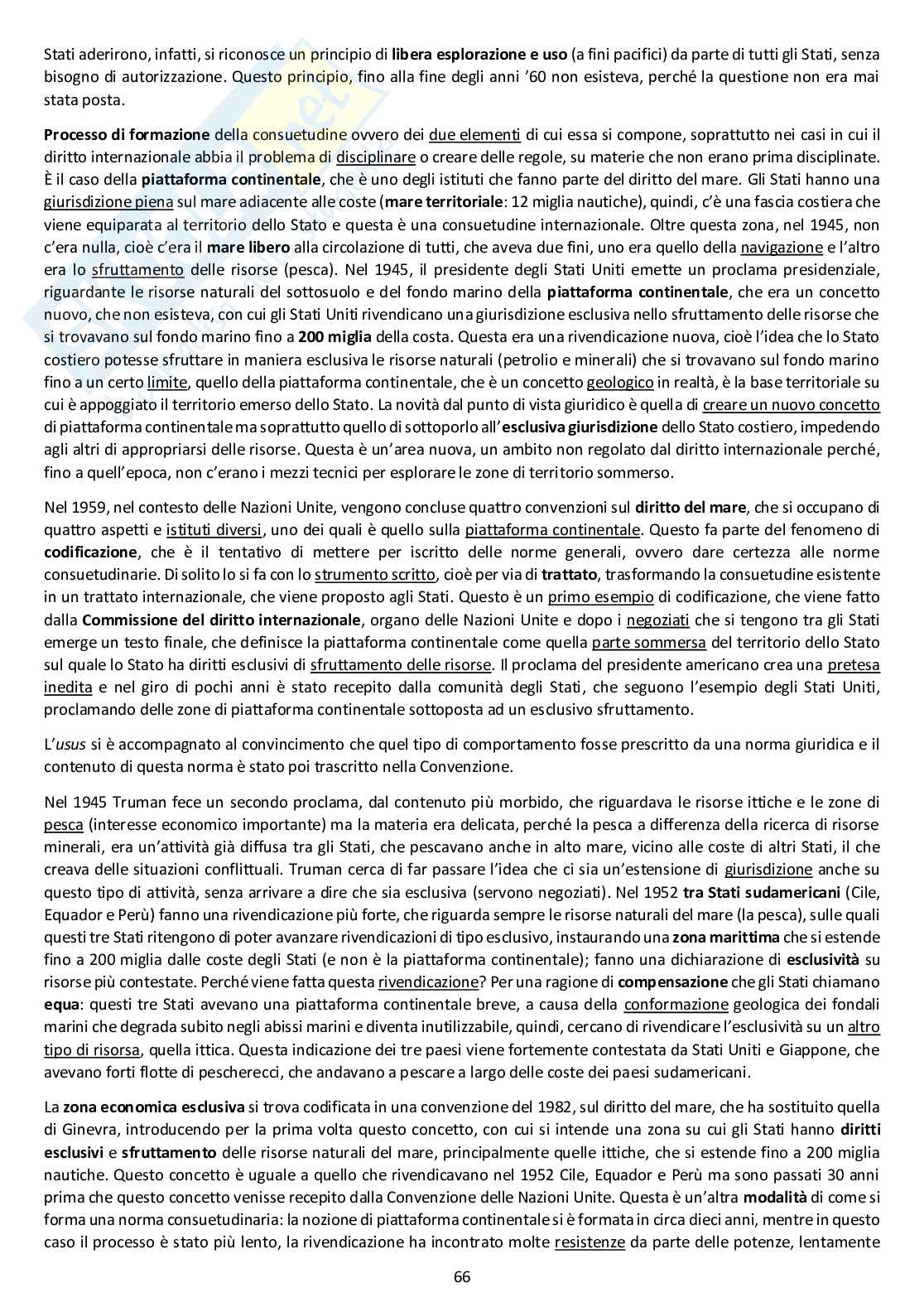 Stati aderirono, infatti, si riconosce un principio di libera esplorazione e uso (a fini pacifici) da parte di tutti gli Stati, senza bisogno di autorizzazione. Questo principio, fino alla fine degli anni '60 non esisteva, perché la questione non era mai stata posta.

Processo di formazione della consuetudine ovvero dei due elementi di cui essa si compone, soprattutto nei casi in cui il diritto internazionale abbia il problema di disciplinare o creare delle regole, su materie che non erano prima disciplinate. È il caso della piattaforma continentale, che è uno degli istituti che fanno parte del diritto del mare. Gli Stati hanno una giurisdizione piena sul mare adiacente alle coste (mare territoriale: 12 miglia nautiche), quindi, c'è una fascia costiera che viene equiparata al territorio dello Stato e questa è una consuetudine internazionale. Oltre questa zona, nel 1945, non c'era nulla, cioè c'era il mare libero alla circolazione di tutti, che aveva due fini, uno era quello della navigazione e l'altro era lo sfruttamento delle risorse (pesca). Nel 1945, il presidente degli Stati Uniti emette un proclama presidenziale, riguardante le risorse naturali del sottosuolo e del fondo marino della piattaforma continentale, che era un concetto nuovo, che non esisteva, con cui gli Stati Uniti rivendicano una giurisdizione esclusiva nello sfruttamento delle risorse che si trovavano sul fondo marino fino a 200 miglia della costa. Questa era una rivendicazione nuova, cioè l'idea che lo Stato costiero potesse sfruttare in maniera esclusiva le risorse naturali (petrolio e minerali) che si trovavano sul fondo marino fino a un certo limite, quello della piattaforma continentale, che è un concetto geologico in realtà, è la base territoriale su cui è appoggiato il territorio emerso dello Stato. La novità dal punto di vista giuridico è quella di creare un nuovo concetto di piattaforma continentale ma soprattutto quello di sottoporlo all'esclusiva giurisdizione dello Stato costiero, impedendo agli altri di appropriarsi delle risorse. Questa è un'area nuova, un ambito non regolato dal diritto internazionale perché, fino a quell'epoca, non c'erano i mezzi tecnici per esplorare le zone di territorio sommerso.

Nel 1959, nel contesto delle Nazioni Unite, vengono concluse quattro convenzioni sul diritto del mare, che si occupano di quattro aspetti e istituti diversi, uno dei quali è quello sulla piattaforma continentale. Questo fa parte del fenomeno di codificazione, che è il tentativo di mettere per iscritto delle norme generali, ovvero dare certezza alle norme consuetudinarie. Di solito lo si fa con lo strumento scritto, cioè per via di trattato, trasformando la consuetudine esistente in un trattato internazionale, che viene proposto agli Stati. Questo è un primo esempio di codificazione, che viene fatto dalla Commissione del diritto internazionale, organo delle Nazioni Unite e dopo i negoziati che si tengono tra gli Stati emerge un testo finale, che definisce la piattaforma continentale come quella parte sommersa del territorio dello Stato sul quale lo Stato ha diritti esclusivi di sfruttamento delle risorse. Il proclama del presidente americano crea una pretesa inedita e nel giro di pochi anni è stato recepito dalla comunità degli Stati, che seguono l'esempio degli Stati Uniti, proclamando delle zone di piattaforma continentale sottoposta ad un esclusivo sfruttamento.

L'usus si è accompagnato al convincimento che quel tipo di comportamento fosse prescritto da una norma giuridica e il contenuto di questa norma è stato poi trascritto nella Convenzione.

Nel 1945 Truman fece un secondo proclama, dal contenuto più morbido, che riguardava le risorse ittiche e le zone di pesca (interesse economico importante) ma la materia era delicata, perché la pesca a differenza della ricerca di risorse minerali, era un'attività già diffusa tra gli Stati, che pescavano anche in alto mare, vicino alle coste di altri Stati, il che creava delle situazioni conflittuali. Truman cerca di far passare l'idea che ci sia un'estensione di giurisdizione anche su questo tipo di attività, senza arrivare a dire che sia esclusiva (servono negoziati). Nel 1952 tra Stati sudamericani (Cile, Equador e Perù) fanno una rivendicazione più forte, che riguarda sempre le risorse naturali del mare (la pesca), sulle quali questi tre Stati ritengono di poter avanzare rivendicazioni di tipo esclusivo, instaurando una zona marittima che si estende fino a 200 miglia dalle coste degli Stati (e non è la piattaforma continentale); fanno una dichiarazione di esclusività su risorse più contestate. Perché viene fatta questa rivendicazione? Per una ragione di compensazione che gli Stati chiamano equa: questi tre Stati avevano una piattaforma continentale breve, a causa della conformazione geologica dei fondali marini che degrada subito negli abissi marini e diventa inutilizzabile, quindi, cercano di rivendicare l'esclusività su un altro tipo di risorsa, quella ittica. Questa indicazione dei tre paesi viene fortemente contestata da Stati Uniti e Giappone, che avevano forti flotte di pescherecci, che andavano a pescare a largo delle coste dei paesi sudamericani.

La zona economica esclusiva si trova codificata in una convenzione del 1982, sul diritto del mare, che ha sostituito quella di Ginevra, introducendo per la prima volta questo concetto, con cui si intende una zona su cui gli Stati hanno diritti esclusivi e sfruttamento delle risorse naturali del mare, principalmente quelle ittiche, che si estende fino a 200 miglia nautiche. Questo concetto è uguale a quello che rivendicavano nel 1952 Cile, Equador e Perù ma sono passati 30 anni prima che questo concetto venisse recepito dalla Convenzione delle Nazioni Unite. Questa è un'altra modalità di come si forma una norma consuetudinaria: la nozione di piattaforma continentale si è formata in circa dieci anni, mentre in questo caso il processo è stato più lento, la rivendicazione ha incontrato molte resistenze da parte delle potenze, lentamente

66